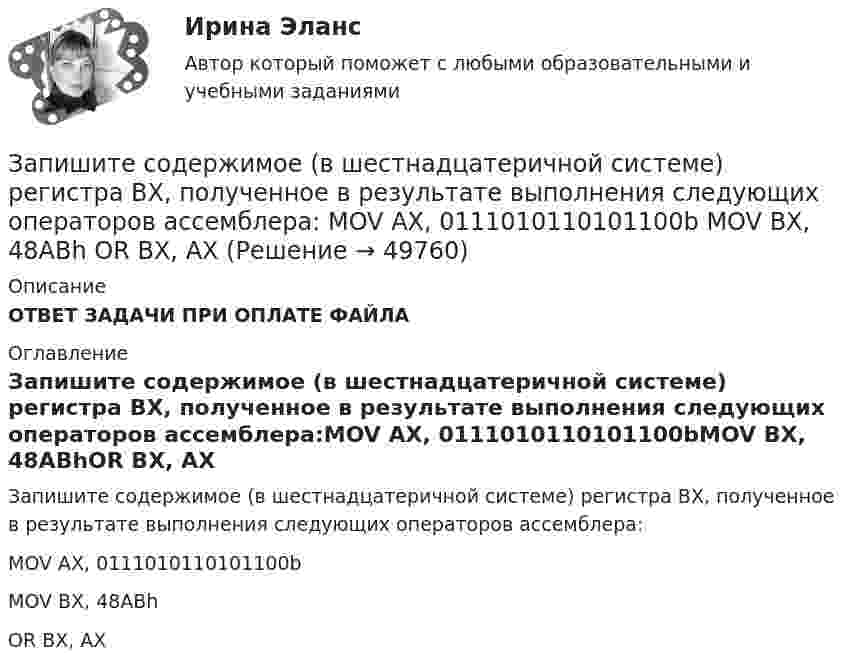 Ирина Эланс

Автор который поможет с любыми образовательными и учебными заданиями

Запишите содержимое (в шестнадцатеричной системе) регистра BX, полученное в результате выполнения следующих операторов ассемблера: MOV AX, 0111010110101100b MOV BX, 48ABh OR BX, AX (Решение → 49760)

Описание

ОТВЕТ ЗАДАЧИ ПРИ ОПЛАТЕ ФАЙЛА

Оглавление

Запишите содержимое (в шестнадцатеричной системе) регистра BX, полученное в результате выполнения следующих операторов ассемблера:MOV AX, 0111010110101100bMOV BX, 48ABhOR BX, AX

Запишите содержимое (в шестнадцатеричной системе) регистра BX, полученное в результате выполнения следующих операторов ассемблера:

MOV AX, 0111010110101100b

MOV BX, 48ABh

OR BX, AX